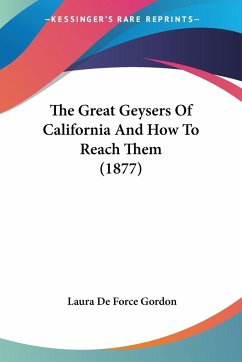 —KESSINGER'S RARE REPRINTS—

The Great Geysers Of California And How To Reach Them (1877)

Laura De Force Gordon